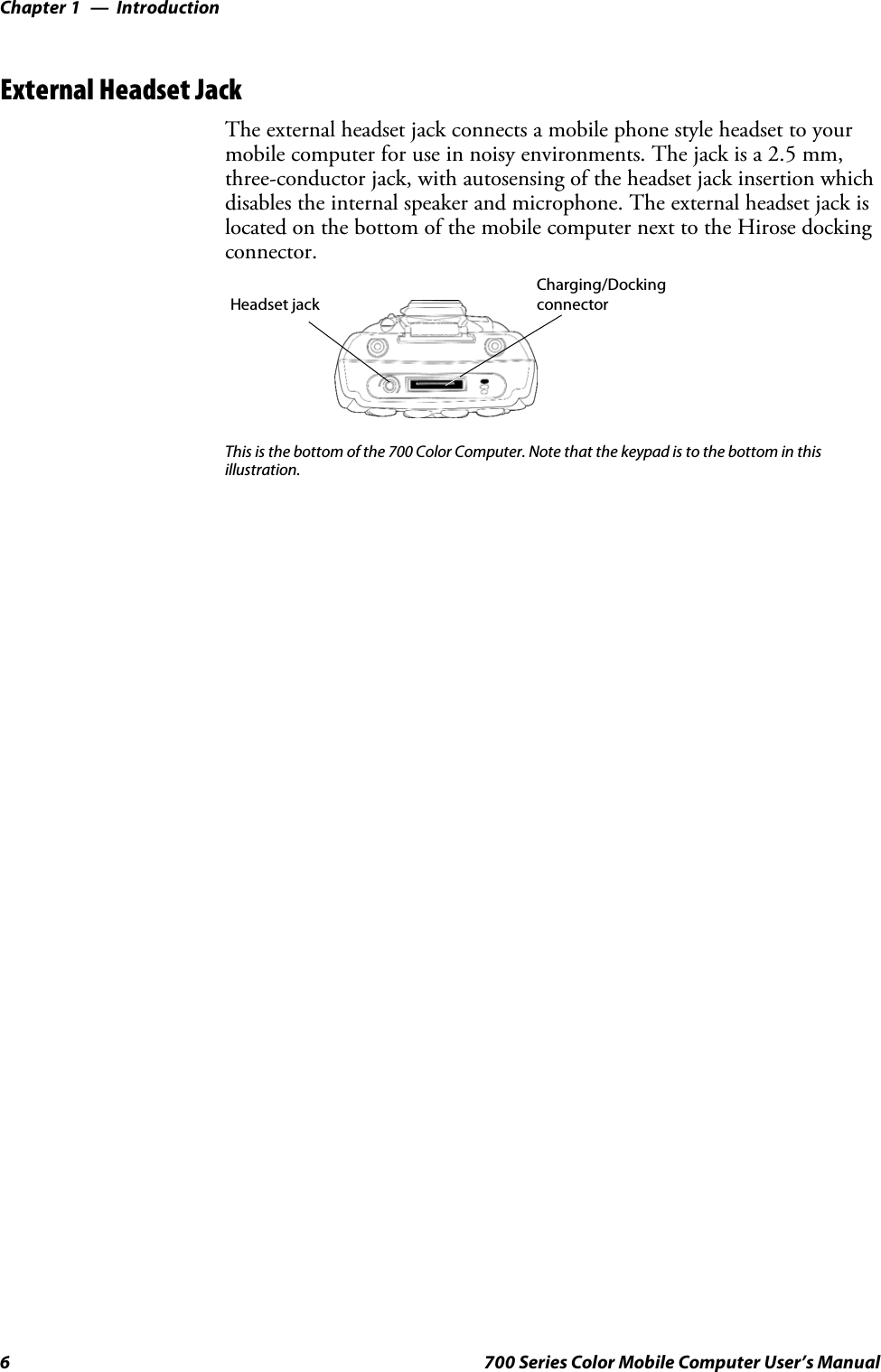 Chapter 1 — Introduction

External Headset Jack

The external headset jack connects a mobile phone style headset to your mobile computer for use in noisy environments. The jack is a 2.5 mm, three-conductor jack, with autosensing of the headset jack insertion which disables the internal speaker and microphone. The external headset jack is located on the bottom of the mobile computer next to the Hirose docking connector.

Headset jack

Charging/Docking connector

This is the bottom of the 700 Color Computer. Note that the keypad is to the bottom in this illustration.

6 700 Series Color Mobile Computer User's Manual